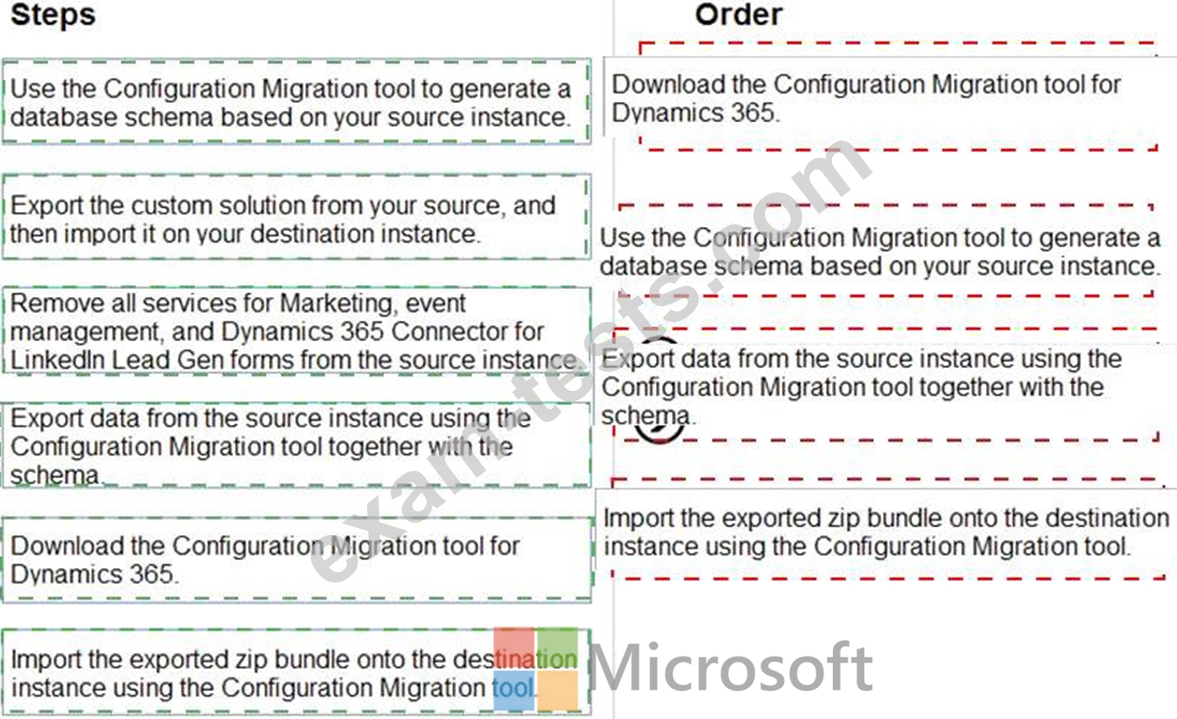 Steps

Use the Configuration Migration tool to generate a database schema based on your source instance.

Export the custom solution from your source, and then import it on your destination instance.

Remove all services for Marketing, event management, and Dynamics 365 Connector for LinkedIn Lead Gen forms from the source instance.

Export data from the source instance using the Configuration Migration tool together with the schema.

Download the Configuration Migration tool for Dynamics 365.

Import the exported zip bundle onto the destination instance using the Configuration Migration tool.

Order

Download the Configuration Migration tool for Dynamics 365.

Use the Configuration Migration tool to generate a database schema based on your source instance.

Export data from the source instance using the Configuration Migration tool together with the schema.

Import the exported zip bundle onto the destination instance using the Configuration Migration tool.

exam-tests.com

Microsoft